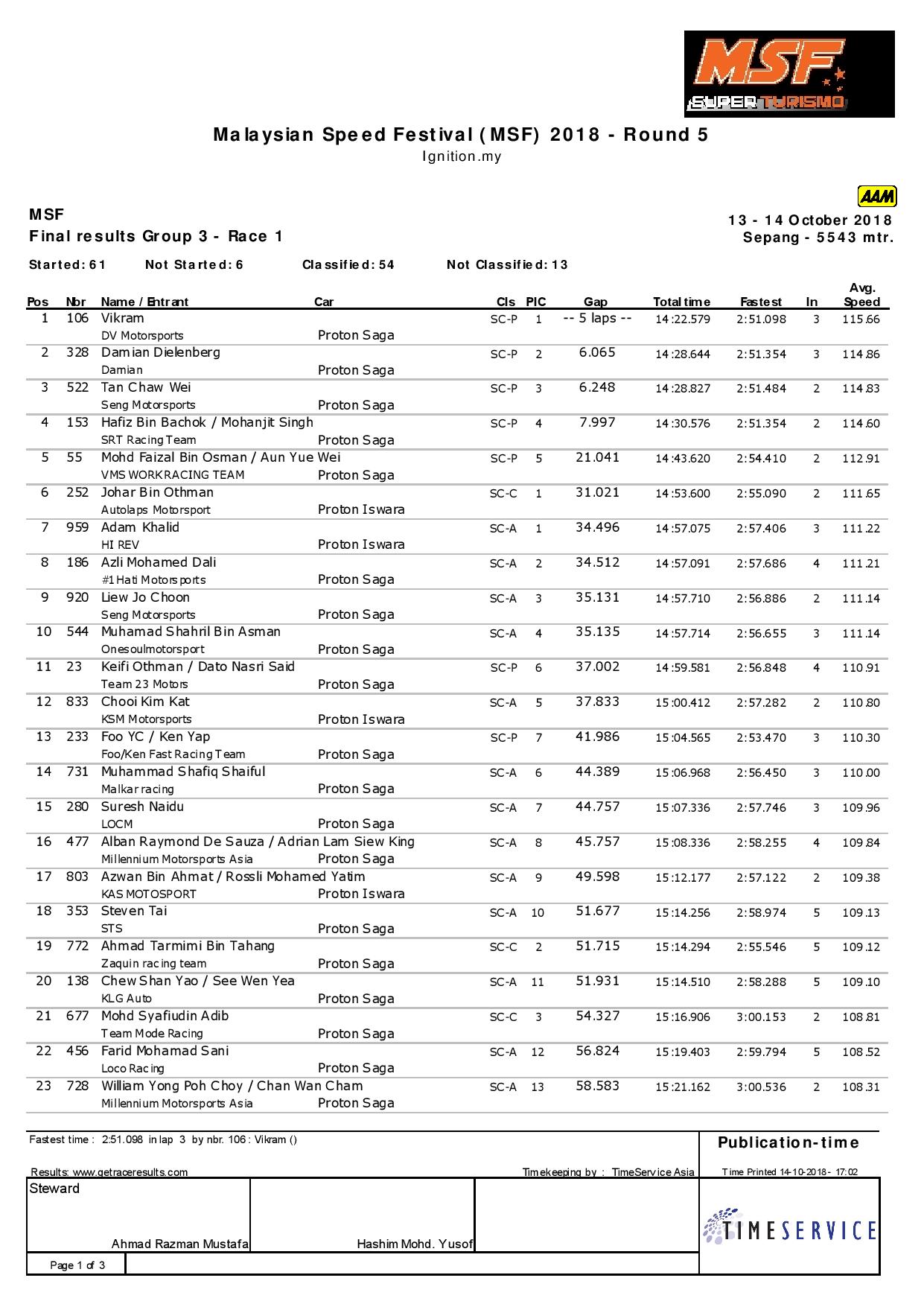 MSF SUPER TURISMO

Malaysian Speed Festival (MSF) 2018 - Round 5
Ignition.my

AAM

MSF
Final results Group 3 - Race 1

13 - 14 October 2018
Sepang - 5543 mtr.

Started: 61 Not Started: 6 Classified: 54 Not Classified: 13

| Pos | Nbr | Name / Entrant | Car | Cls | PIC | Gap | Total time | Fastest | In | Avg. Speed |
|---|---|---|---|---|---|---|---|---|---|---|
| 1 | 106 | Vikram<br>DV Motorsports | Proton Saga | SC-P | 1 | -- 5 laps -- | 14:22.579 | 2:51.098 | 3 | 115.66 |
| 2 | 328 | Damian Dielenberg<br>Damian | Proton Saga | SC-P | 2 | 6.065 | 14:28.644 | 2:51.354 | 3 | 114.86 |
| 3 | 522 | Tan Chaw Wei<br>Seng Motorsports | Proton Saga | SC-P | 3 | 6.248 | 14:28.827 | 2:51.484 | 2 | 114.83 |
| 4 | 153 | Hafiz Bin Bachok / Mohanjit Singh<br>SRT Racing Team | Proton Saga | SC-P | 4 | 7.997 | 14:30.576 | 2:51.354 | 2 | 114.60 |
| 5 | 55 | Mohd Faizal Bin Osman / Aun Yue Wei<br>VMS WORKRACING TEAM | Proton Saga | SC-P | 5 | 21.041 | 14:43.620 | 2:54.410 | 2 | 112.91 |
| 6 | 252 | Johar Bin Othman<br>Autolaps Motorsport | Proton Iswara | SC-C | 1 | 31.021 | 14:53.600 | 2:55.090 | 2 | 111.65 |
| 7 | 959 | Adam Khalid<br>HI REV | Proton Iswara | SC-A | 1 | 34.496 | 14:57.075 | 2:57.406 | 3 | 111.22 |
| 8 | 186 | Azli Mohamed Dali<br>#1 Hati Motorsports | Proton Saga | SC-A | 2 | 34.512 | 14:57.091 | 2:57.686 | 4 | 111.21 |
| 9 | 920 | Liew Jo Choon<br>Seng Motorsports | Proton Saga | SC-A | 3 | 35.131 | 14:57.710 | 2:56.886 | 2 | 111.14 |
| 10 | 544 | Muhamad Shahril Bin Asman<br>Onesoulmotorsport | Proton Saga | SC-A | 4 | 35.135 | 14:57.714 | 2:56.655 | 3 | 111.14 |
| 11 | 23 | Keifi Othman / Dato Nasri Said<br>Team 23 Motors | Proton Saga | SC-P | 6 | 37.002 | 14:59.581 | 2:56.848 | 4 | 110.91 |
| 12 | 833 | Chooi Kim Kat<br>KSM Motorsports | Proton Iswara | SC-A | 5 | 37.833 | 15:00.412 | 2:57.282 | 2 | 110.80 |
| 13 | 233 | Foo YC / Ken Yap<br>Foo/Ken Fast Racing Team | Proton Saga | SC-P | 7 | 41.986 | 15:04.565 | 2:53.470 | 3 | 110.30 |
| 14 | 731 | Muhammad Shafiq Shaiful<br>Malkar racing | Proton Saga | SC-A | 6 | 44.389 | 15:06.968 | 2:56.450 | 3 | 110.00 |
| 15 | 280 | Suresh Naidu<br>LOCM | Proton Saga | SC-A | 7 | 44.757 | 15:07.336 | 2:57.746 | 3 | 109.96 |
| 16 | 477 | Alban Raymond De Sauza / Adrian Lam Siew King<br>Millennium Motorsports Asia | Proton Saga | SC-A | 8 | 45.757 | 15:08.336 | 2:58.255 | 4 | 109.84 |
| 17 | 803 | Azwan Bin Ahmat / Rossli Mohamed Yatim<br>KAS MOTOSPORT | Proton Iswara | SC-A | 9 | 49.598 | 15:12.177 | 2:57.122 | 2 | 109.38 |
| 18 | 353 | Steven Tai<br>STS | Proton Saga | SC-A | 10 | 51.677 | 15:14.256 | 2:58.974 | 5 | 109.13 |
| 19 | 772 | Ahmad Tarmimi Bin Tahang<br>Zaquin racing team | Proton Saga | SC-C | 2 | 51.715 | 15:14.294 | 2:55.546 | 5 | 109.12 |
| 20 | 138 | Chew Shan Yao / See Wen Yea<br>KLG Auto | Proton Saga | SC-A | 11 | 51.931 | 15:14.510 | 2:58.288 | 5 | 109.10 |
| 21 | 677 | Mohd Syafiudin Adib<br>Team Mode Racing | Proton Saga | SC-C | 3 | 54.327 | 15:16.906 | 3:00.153 | 2 | 108.81 |
| 22 | 456 | Farid Mohamad Sani<br>Loco Racing | Proton Saga | SC-A | 12 | 56.824 | 15:19.403 | 2:59.794 | 5 | 108.52 |
| 23 | 728 | William Yong Poh Choy / Chan Wan Cham<br>Millennium Motorsports Asia | Proton Saga | SC-A | 13 | 58.583 | 15:21.162 | 3:00.536 | 2 | 108.31 |

Fastest time : 2:51.098 in lap 3 by nbr. 106 : Vikram ()

Publication-time

Results: www.getraceresults.com
Timekeeping by : TimeService Asia
Time Printed 14-10-2018 - 17:02

Steward
Ahmad Razman Mustafa
Hashim Mohd. Yusof

TIMESERVICE

Page 1 of 3